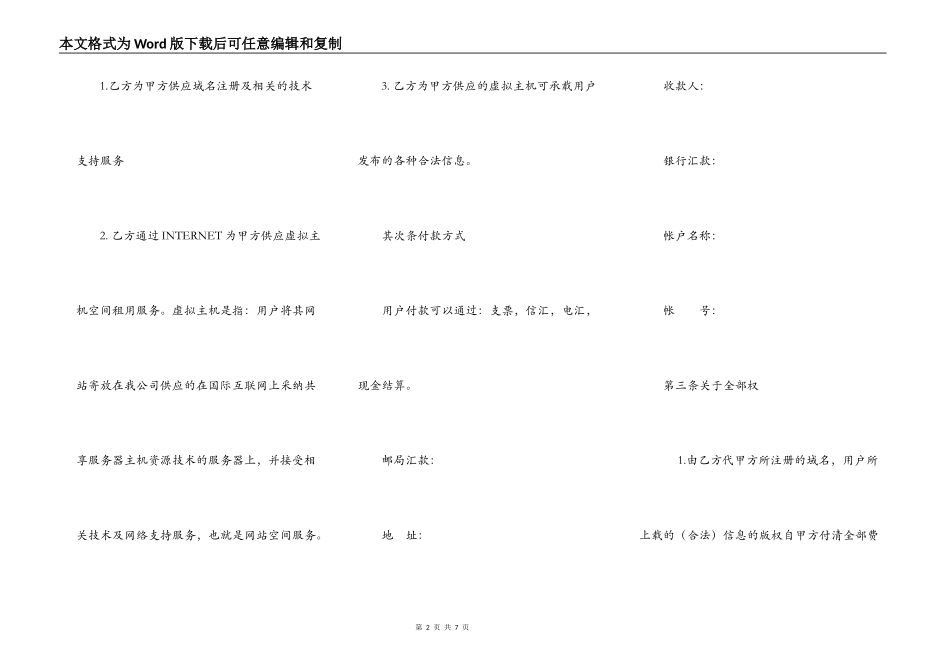 本文格式为Word版下载后可任意编辑和复制

1.乙方为甲方供应域名注册及相关的技术支持服务

2.乙方通过INTERNET为甲方供应虚拟主机空间租用服务。虚拟主机是指：用户将其网站寄放在我公司供应的在国际互联网上采纳共享服务器主机资源技术的服务器上，并接受相关技术及网络支持服务，也就是网站空间服务。

3.乙方为甲方供应的虚拟主机可承载用户发布的各种合法信息。

其次条付款方式

用户付款可以通过：支票，信汇，电汇，现金结算。

邮局汇款：

地 址：

收款人：

银行汇款：

帐户名称：

帐 号：

第三条关于全部权

1.由乙方代甲方所注册的域名，用户所上载的（合法）信息的版权自甲方付清全部费

第2页 共7页